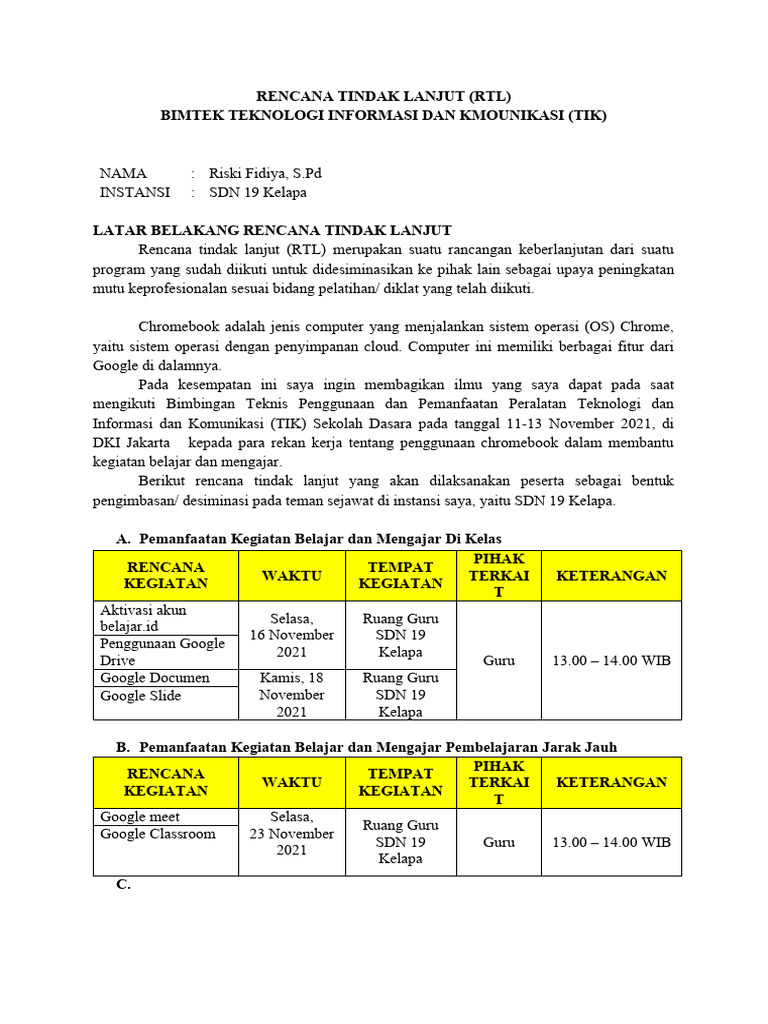 RENCANA TINDAK LANJUT (RTL)
BIMTEK TEKNOLOGI INFORMASI DAN KMOUNIKASI (TIK)

NAMA : Riski Fidiya, S.Pd
INSTANSI : SDN 19 Kelapa

LATAR BELAKANG RENCANA TINDAK LANJUT

Rencana tindak lanjut (RTL) merupakan suatu rancangan keberlanjutan dari suatu program yang sudah diikuti untuk didesiminasikan ke pihak lain sebagai upaya peningkatan mutu keprofesionalan sesuai bidang pelatihan/ diklat yang telah diikuti.

Chromebook adalah jenis computer yang menjalankan sistem operasi (OS) Chrome, yaitu sistem operasi dengan penyimpanan cloud. Computer ini memiliki berbagai fitur dari Google di dalamnya.

Pada kesempatan ini saya ingin membagikan ilmu yang saya dapat pada saat mengikuti Bimbingan Teknis Penggunaan dan Pemanfaatan Peralatan Teknologi dan Informasi dan Komunikasi (TIK) Sekolah Dasara pada tanggal 11-13 November 2021, di DKI Jakarta kepada para rekan kerja tentang penggunaan chromebook dalam membantu kegiatan belajar dan mengajar.

Berikut rencana tindak lanjut yang akan dilaksanakan peserta sebagai bentuk pengimbasan/ desiminasi pada teman sejawat di instansi saya, yaitu SDN 19 Kelapa.

A. Pemanfaatan Kegiatan Belajar dan Mengajar Di Kelas

| RENCANA KEGIATAN | WAKTU | TEMPAT KEGIATAN | PIHAK TERKAIT | KETERANGAN |
|---|---|---|---|---|
| Aktivasi akun belajar.id | Selasa, 16 November 2021 | Ruang Guru SDN 19 Kelapa | Guru | 13.00 – 14.00 WIB |
| Penggunaan Google Drive | | | | |
| Google Documen | Kamis, 18 November 2021 | Ruang Guru SDN 19 Kelapa | | |
| Google Slide | | | | |

B. Pemanfaatan Kegiatan Belajar dan Mengajar Pembelajaran Jarak Jauh

| RENCANA KEGIATAN | WAKTU | TEMPAT KEGIATAN | PIHAK TERKAIT | KETERANGAN |
|---|---|---|---|---|
| Google meet | Selasa, 23 November 2021 | Ruang Guru SDN 19 Kelapa | Guru | 13.00 – 14.00 WIB |
| Google Classroom | | | | |

C.